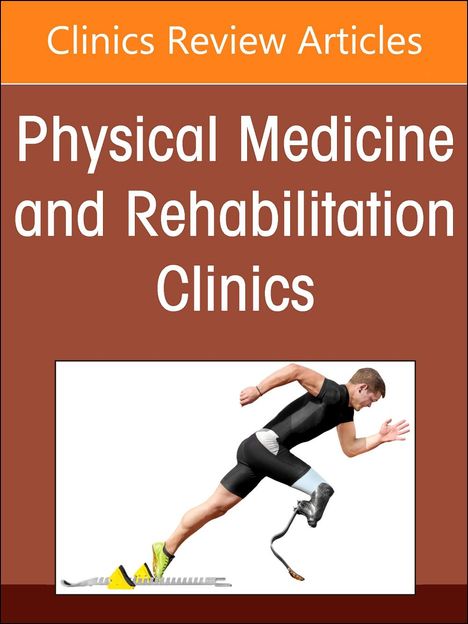 Clinics Review Articles

Physical Medicine and Rehabilitation Clinics